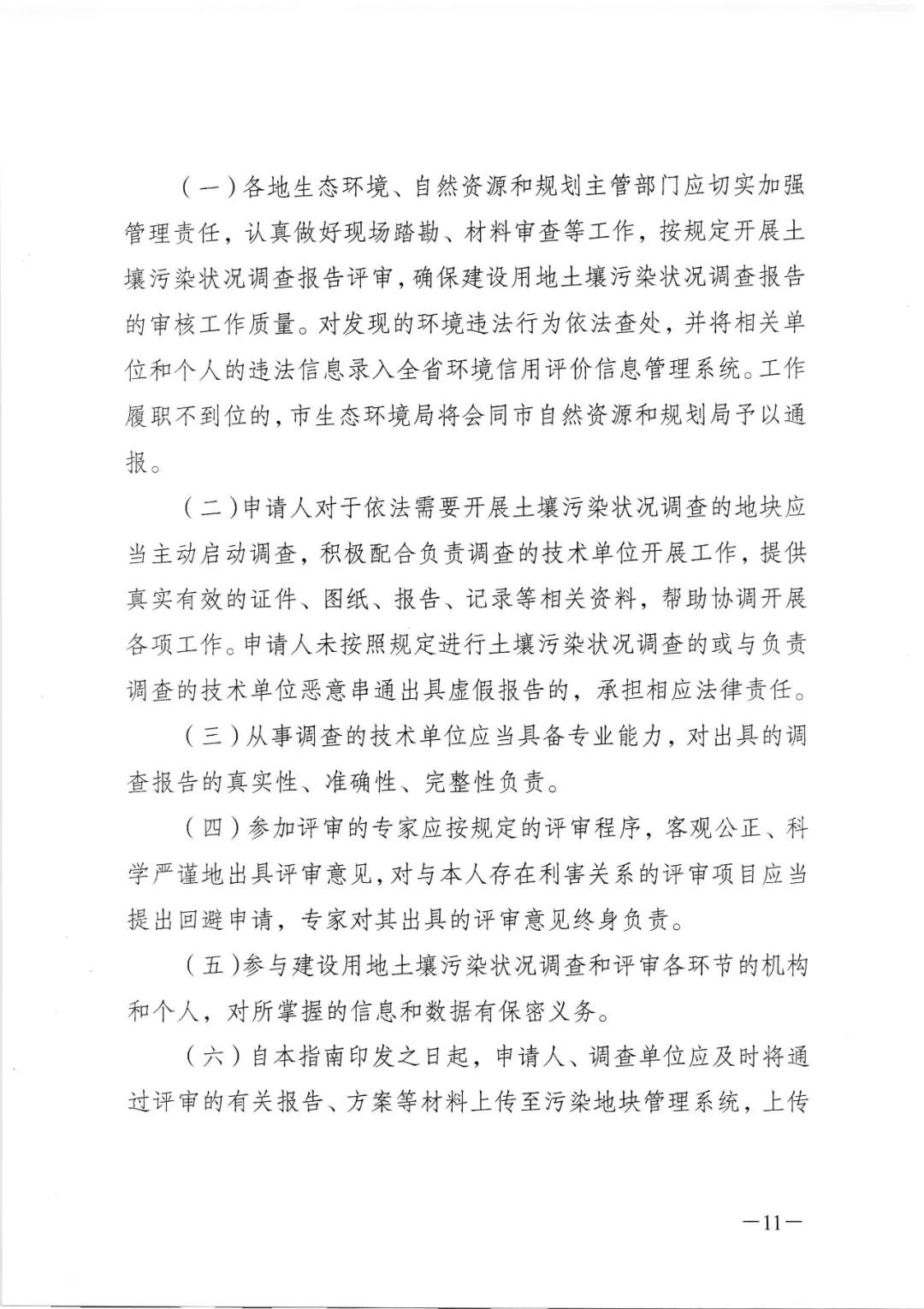 （一）各地生态环境、自然资源和规划主管部门应切实加强管理责任，认真做好现场踏勘、材料审查等工作，按规定开展土壤污染状况调查报告评审，确保建设用地土壤污染状况调查报告的审核工作质量。对发现的环境违法行为依法查处，并将相关单位和个人的违法信息录入全省环境信用评价信息管理系统。工作履职不到位的，市生态环境局将会同市自然资源和规划局予以通报。

（二）申请人对于依法需要开展土壤污染状况调查的地块应当主动启动调查，积极配合负责调查的技术单位开展工作，提供真实有效的证件、图纸、报告、记录等相关资料，帮助协调开展各项工作。申请人未按照规定进行土壤污染状况调查的或与负责调查的技术单位恶意串通出具虚假报告的，承担相应法律责任。

（三）从事调查的技术单位应当具备专业能力，对出具的调查报告的真实性、准确性、完整性负责。

（四）参加评审的专家应按规定的评审程序，客观公正、科学严谨地出具评审意见，对与本人存在利害关系的评审项目应当提出回避申请，专家对其出具的评审意见终身负责。

（五）参与建设用地土壤污染状况调查和评审各环节的机构和个人，对所掌握的信息和数据有保密义务。

（六）自本指南印发之日起，申请人、调查单位应及时将通过评审的有关报告、方案等材料上传至污染地块管理系统，上传

—11—